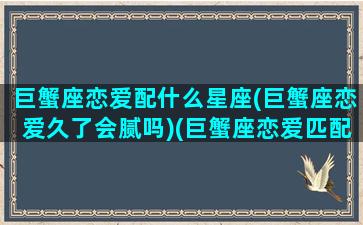 巨蟹座恋爱配什么星座(巨蟹座恋爱久了会腻吗)(巨蟹座恋爱匹配